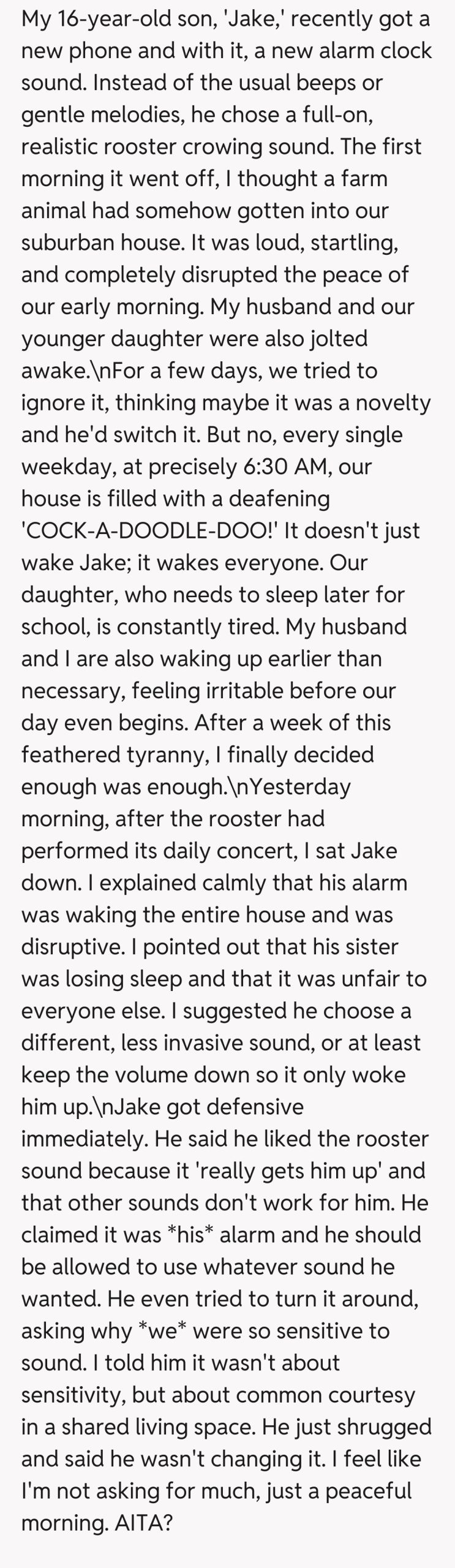 My 16-year-old son, 'Jake,' recently got a new phone and with it, a new alarm clock sound. Instead of the usual beeps or gentle melodies, he chose a full-on, realistic rooster crowing sound. The first morning it went off, I thought a farm animal had somehow gotten into our suburban house. It was loud, startling, and completely disrupted the peace of our early morning. My husband and our younger daughter were also jolted awake.\nFor a few days, we tried to ignore it, thinking maybe it was a novelty and he'd switch it. But no, every single weekday, at precisely 6:30 AM, our house is filled with a deafening 'COCK-A-DOODLE-DOO!' It doesn't just wake Jake; it wakes everyone. Our daughter, who needs to sleep later for school, is constantly tired. My husband and I are also waking up earlier than necessary, feeling irritable before our day even begins. After a week of this feathered tyranny, I finally decided enough was enough.\nYesterday morning, after the rooster had performed its daily concert, I sat Jake down. I explained calmly that his alarm was waking the entire house and was disruptive. I pointed out that his sister was losing sleep and that it was unfair to everyone else. I suggested he choose a different, less invasive sound, or at least keep the volume down so it only woke him up.\nJake got defensive immediately. He said he liked the rooster sound because it 'really gets him up' and that other sounds don't work for him. He claimed it was *his* alarm and he should be allowed to use whatever sound he wanted. He even tried to turn it around, asking why *we* were so sensitive to sound. I told him it wasn't about sensitivity, but about common courtesy in a shared living space. He just shrugged and said he wasn't changing it. I feel like I'm not asking for much, just a peaceful morning. AITA?